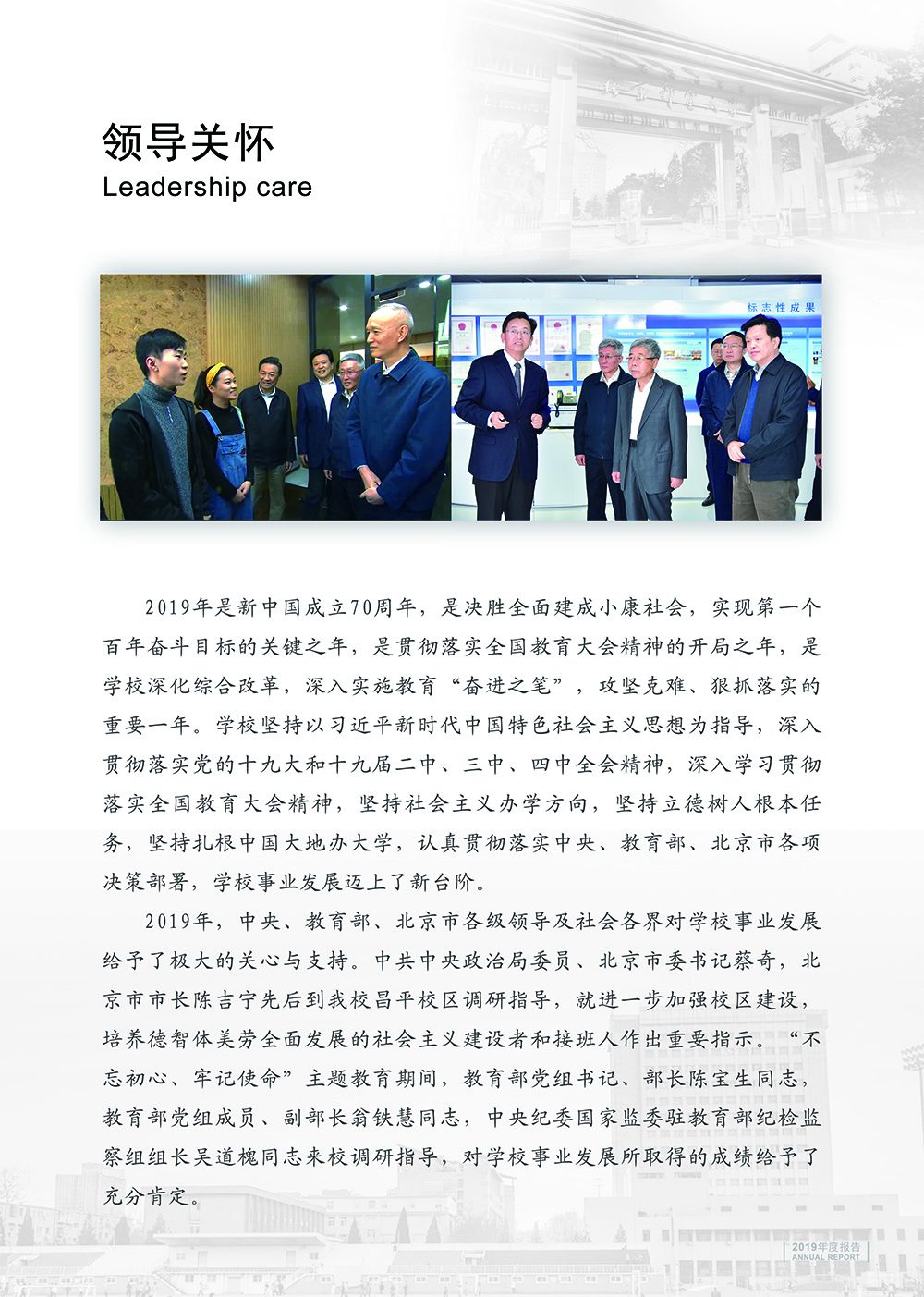 领导关怀
Leadership care

标志性成果

2019年是新中国成立70周年，是决胜全面建成小康社会，实现第一个百年奋斗目标的关键之年，是贯彻落实全国教育大会精神的开局之年，是学校深化综合改革，深入实施教育“奋进之笔”，攻坚克难、狠抓落实的重要一年。学校坚持以习近平新时代中国特色社会主义思想为指导，深入贯彻落实党的十九大和十九届二中、三中、四中全会精神，深入学习贯彻落实全国教育大会精神，坚持社会主义办学方向，坚持立德树人根本任务，坚持扎根中国大地办大学，认真贯彻落实中央、教育部、北京市各项决策部署，学校事业发展迈上了新台阶。

2019年，中央、教育部、北京市各级领导及社会各界对学校事业发展给予了极大的关心与支持。中共中央政治局委员、北京市委书记蔡奇，北京市市长陈吉宁先后到我校昌平校区调研指导，就进一步加强校区建设，培养德智体美劳全面发展的社会主义建设者和接班人作出重要指示。“不忘初心、牢记使命”主题教育期间，教育部党组书记、部长陈宝生同志，教育部党组成员、副部长翁铁慧同志，中央纪委国家监委驻教育部纪检监察组组长吴道槐同志来校调研指导，对学校事业发展所取得的成绩给予了充分肯定。

2019年度报告
ANNUAL REPORT